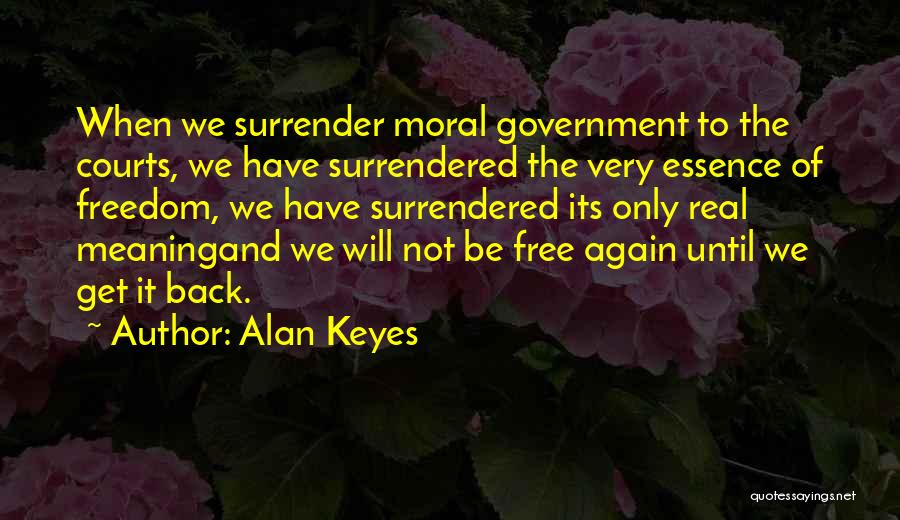 When we surrender moral government to the courts, we have surrendered the very essence of freedom, we have surrendered its only real meaningand we will not be free again until we get it back.

~ Author: Alan Keyes

quotessayings.net